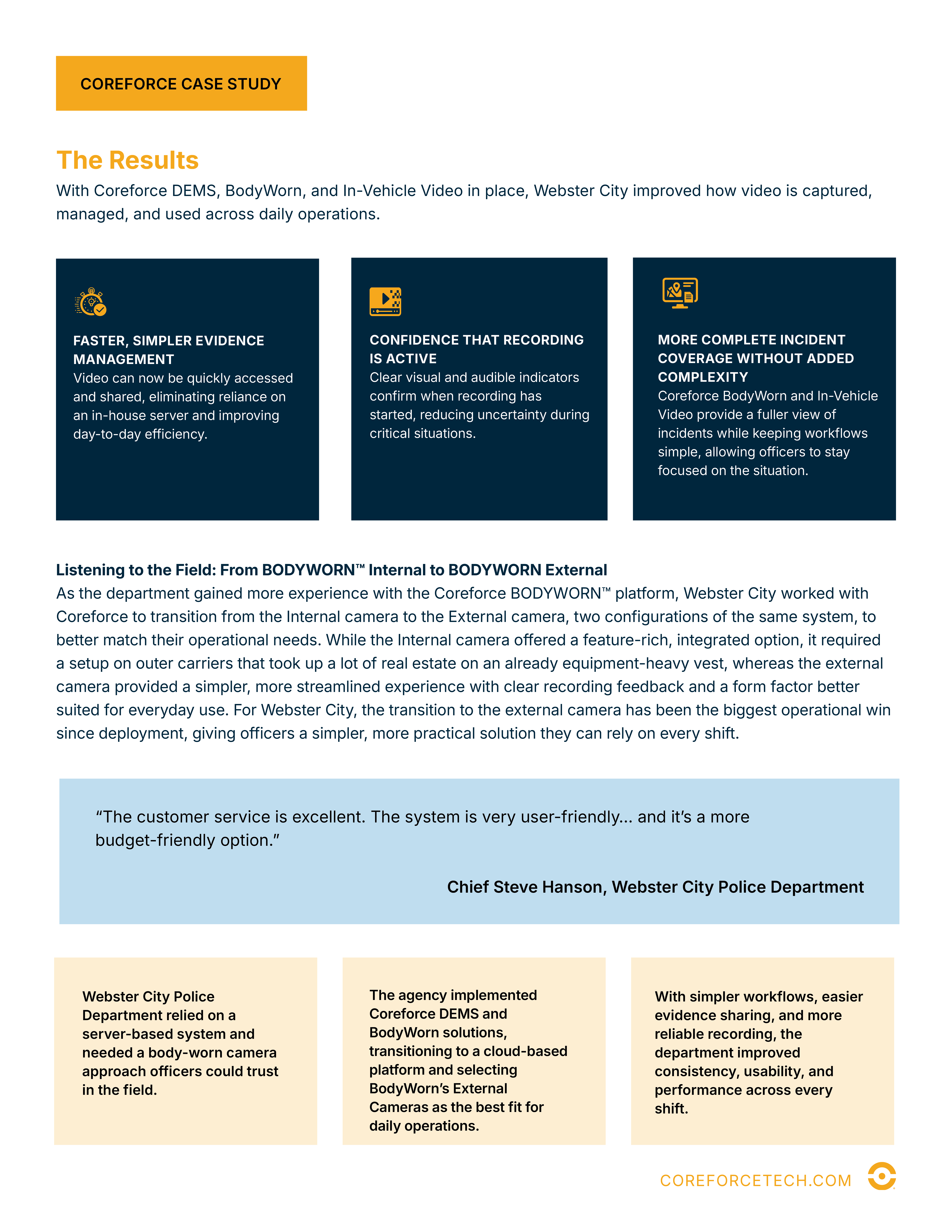 COREFORCE CASE STUDY

The Results

With Coreforce DEMS, BodyWorn, and In-Vehicle Video in place, Webster City improved how video is captured, managed, and used across daily operations.

FASTER, SIMPLER EVIDENCE MANAGEMENT
Video can now be quickly accessed and shared, eliminating reliance on an in-house server and improving day-to-day efficiency.

CONFIDENCE THAT RECORDING IS ACTIVE
Clear visual and audible indicators confirm when recording has started, reducing uncertainty during critical situations.

MORE COMPLETE INCIDENT COVERAGE WITHOUT ADDED COMPLEXITY
Coreforce BodyWorn and In-Vehicle Video provide a fuller view of incidents while keeping workflows simple, allowing officers to stay focused on the situation.

Listening to the Field: From BODYWORN™ Internal to BODYWORN External
As the department gained more experience with the Coreforce BODYWORN™ platform, Webster City worked with Coreforce to transition from the Internal camera to the External camera, two configurations of the same system, to better match their operational needs. While the Internal camera offered a feature-rich, integrated option, it required a setup on outer carriers that took up a lot of real estate on an already equipment-heavy vest, whereas the external camera provided a simpler, more streamlined experience with clear recording feedback and a form factor better suited for everyday use. For Webster City, the transition to the external camera has been the biggest operational win since deployment, giving officers a simpler, more practical solution they can rely on every shift.

“The customer service is excellent. The system is very user-friendly... and it’s a more budget-friendly option.”

Chief Steve Hanson, Webster City Police Department

Webster City Police Department relied on a server-based system and needed a body-worn camera approach officers could trust in the field.

The agency implemented Coreforce DEMS and BodyWorn solutions, transitioning to a cloud-based platform and selecting BodyWorn’s External Cameras as the best fit for daily operations.

With simpler workflows, easier evidence sharing, and more reliable recording, the department improved consistency, usability, and performance across every shift.

COREFORCETECH.COM